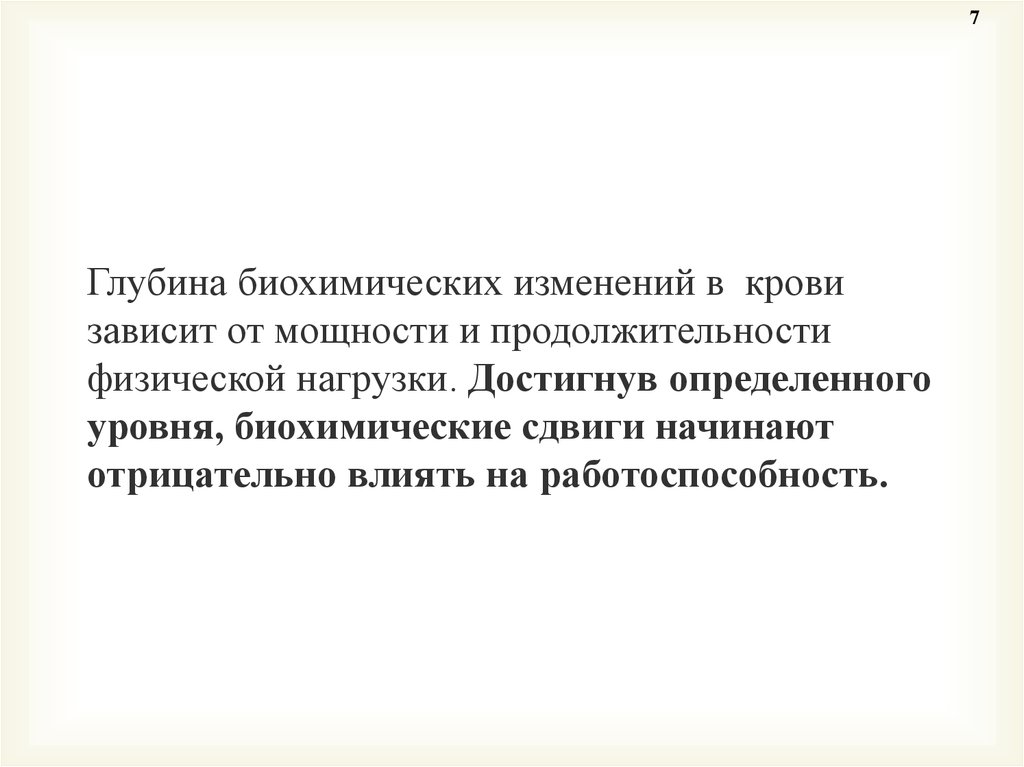 7

Глубина биохимических изменений в крови зависит от мощности и продолжительности физической нагрузки. Достигнув определенного уровня, биохимические сдвиги начинают отрицательно влиять на работоспособность.